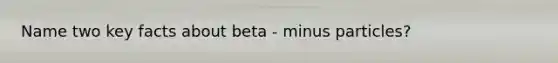 Name two key facts about beta - minus particles?